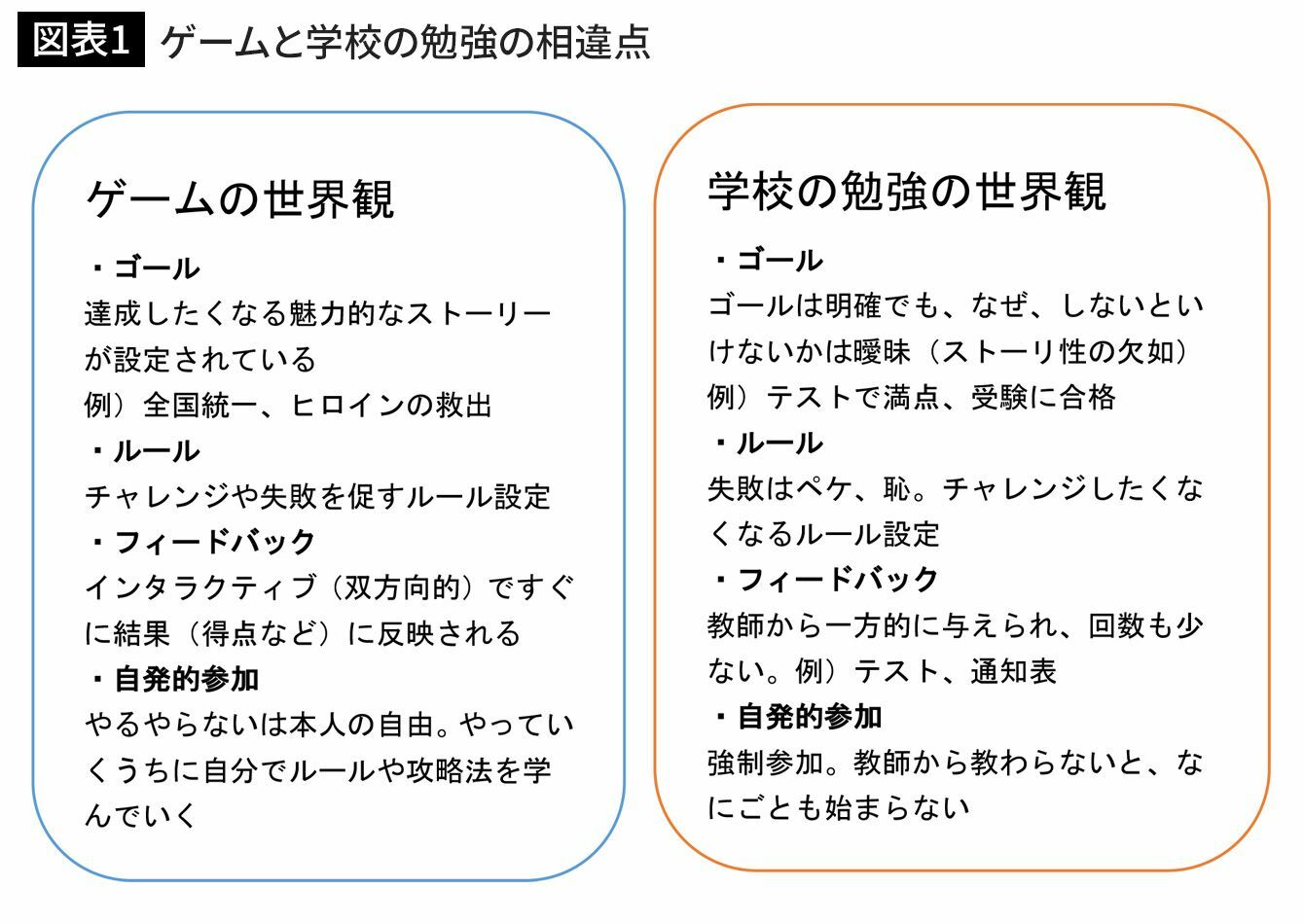 図表1 ゲームと学校の勉強の相違点

ゲームの世界観

・ゴール
達成したくなる魅力的なストーリーが設定されている
例）全国統一、ヒロインの救出

・ルール
チャレンジや失敗を促すルール設定

・フィードバック
インタラクティブ（双方向的）ですぐに結果（得点など）に反映される

・自発的参加
やるやらないは本人の自由。やっていくうちに自分でルールや攻略法を学んでいく

学校の勉強の世界観

・ゴール
ゴールは明確でも、なぜ、しないといけないかは曖昧（ストーリ性の欠如）
例）テストで満点、受験に合格

・ルール
失敗はペケ、恥。チャレンジしたくなくなるルール設定

・フィードバック
教師から一方的に与えられ、回数も少ない。例）テスト、通知表

・自発的参加
強制参加。教師から教わらないと、なにごとも始まらない